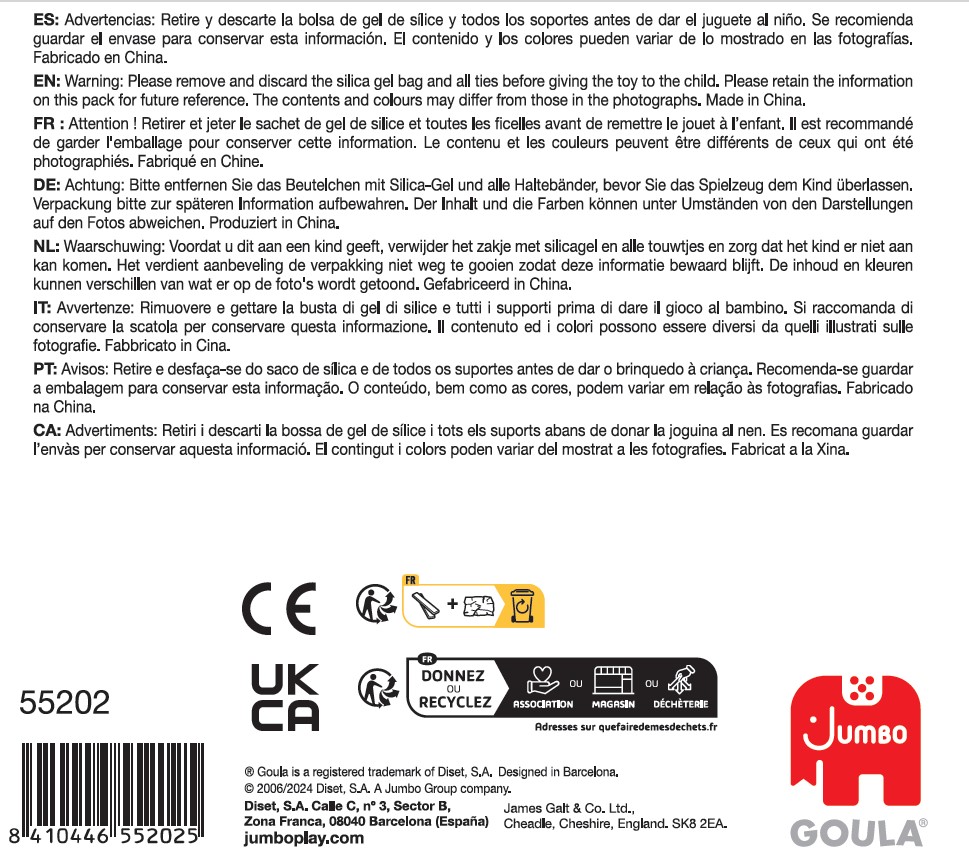 ES: Advertencias: Retire y descarte la bolsa de gel de sílice y todos los soportes antes de dar el juguete al niño. Se recomienda guardar el envase para conservar esta información. El contenido y los colores pueden variar de lo mostrado en las fotografías. Fabricado en China.

EN: Warning: Please remove and discard the silica gel bag and all ties before giving the toy to the child. Please retain the information on this pack for future reference. The contents and colours may differ from those in the photographs. Made in China.

FR : Attention ! Retirer et jeter le sachet de gel de silice et toutes les ficelles avant de remettre le jouet à l'enfant. Il est recommandé de garder l'emballage pour conserver cette information. Le contenu et les couleurs peuvent être différents de ceux qui ont été photographiés. Fabriqué en Chine.

DE: Achtung: Bitte entfernen Sie das Beutelchen mit Silica-Gel und alle Haltebänder, bevor Sie das Spielzeug dem Kind überlassen. Verpackung bitte zur späteren Information aufbewahren. Der Inhalt und die Farben können unter Umständen von den Darstellungen auf den Fotos abweichen. Produziert in China.

NL: Waarschuwing: Voordat u dit aan een kind geeft, verwijder het zakje met silicagel en alle touwtjes en zorg dat het kind er niet aan kan komen. Het verdient aanbeveling de verpakking niet weg te gooien zodat deze informatie bewaard blijft. De inhoud en kleuren kunnen verschillen van wat er op de foto's wordt getoond. Gefabriceerd in China.

IT: Avvertenze: Rimuovere e gettare la busta di gel di silice e tutti i supporti prima di dare il gioco al bambino. Si raccomanda di conservare la scatola per conservare questa informazione. Il contenuto ed i colori possono essere diversi da quelli illustrati sulle fotografie. Fabbricato in Cina.

PT: Avisos: Retire e desfaça-se do saco de sílica e de todos os suportes antes de dar o brinquedo à criança. Recomenda-se guardar a embalagem para conservar esta informação. O conteúdo, bem como as cores, podem variar em relação às fotografias. Fabricado na China.

CA: Advertiments: Retiri i descarti la bossa de gel de sílice i tots els suports abans de donar la joguina al nen. Es recomana guardar l'envàs per conservar aquesta informació. El contingut i colors poden variar del mostrat a les fotografies. Fabricat a la Xina.

CE

FR

UK
CA

FR
DONNEZ
OU
RECYCLEZ
ASSOCIATION OU MAGASIN OU DÉCHÈTERIE
Adresses sur quefairedemesdechets.fr

55202

8 410446 552025

® Goula is a registered trademark of Diset, S.A. Designed in Barcelona.
© 2006/2024 Diset, S.A. A Jumbo Group company.
Diset, S.A. Calle C, nº 3, Sector B,
Zona Franca, 08040 Barcelona (España)
jumboplay.com

James Galt & Co. Ltd.,
Cheadle, Cheshire, England. SK8 2EA.

Jumbo

GOULA®